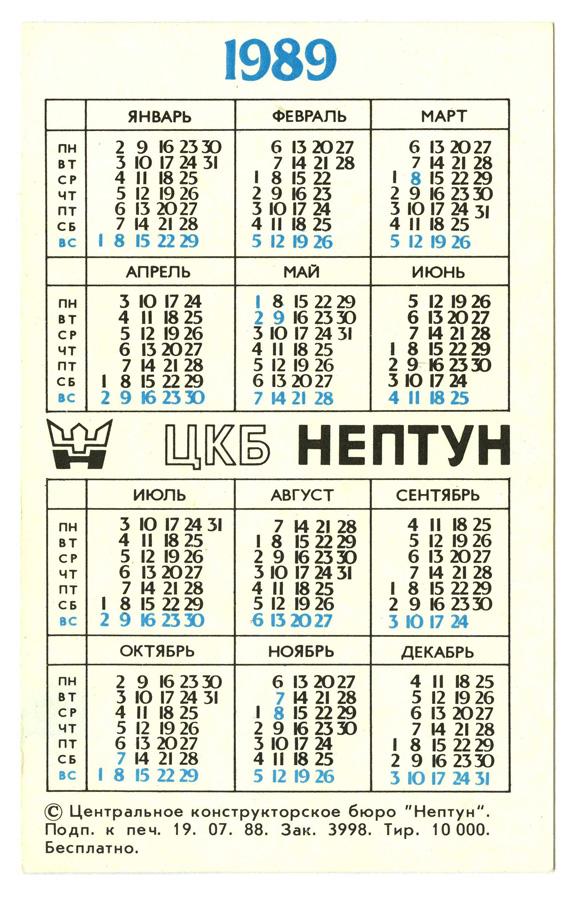 1989

| | ЯНВАРЬ | ФЕВРАЛЬ | МАРТ |
|---|---|---|---|
| ПН | 2 9 16 23 30 | 6 13 20 27 | 6 13 20 27 |
| ВТ | 3 10 17 24 31 | 7 14 21 28 | 7 14 21 28 |
| СР | 4 11 18 25 | 1 8 15 22 | 1 8 15 22 29 |
| ЧТ | 5 12 19 26 | 2 9 16 23 | 2 9 16 23 30 |
| ПТ | 6 13 20 27 | 3 10 17 24 | 3 10 17 24 31 |
| СБ | 7 14 21 28 | 4 11 18 25 | 4 11 18 25 |
| ВС | 1 8 15 22 29 | 5 12 19 26 | 5 12 19 26 |

| | АПРЕЛЬ | МАЙ | ИЮНЬ |
|---|---|---|---|
| ПН | 3 10 17 24 | 1 8 15 22 29 | 5 12 19 26 |
| ВТ | 4 11 18 25 | 2 9 16 23 30 | 6 13 20 27 |
| СР | 5 12 19 26 | 3 10 17 24 31 | 7 14 21 28 |
| ЧТ | 6 13 20 27 | 4 11 18 25 | 1 8 15 22 29 |
| ПТ | 7 14 21 28 | 5 12 19 26 | 2 9 16 23 30 |
| СБ | 1 8 15 22 29 | 6 13 20 27 | 3 10 17 24 |
| ВС | 2 9 16 23 30 | 7 14 21 28 | 4 11 18 25 |

ЦКБ НЕПТУН

| | ИЮЛЬ | АВГУСТ | СЕНТЯБРЬ |
|---|---|---|---|
| ПН | 3 10 17 24 31 | 7 14 21 28 | 4 11 18 25 |
| ВТ | 4 11 18 25 | 1 8 15 22 29 | 5 12 19 26 |
| СР | 5 12 19 26 | 2 9 16 23 30 | 6 13 20 27 |
| ЧТ | 6 13 20 27 | 3 10 17 24 31 | 7 14 21 28 |
| ПТ | 7 14 21 28 | 4 11 18 25 | 1 8 15 22 29 |
| СБ | 1 8 15 22 29 | 5 12 19 26 | 2 9 16 23 30 |
| ВС | 2 9 16 23 30 | 6 13 20 27 | 3 10 17 24 |

| | ОКТЯБРЬ | НОЯБРЬ | ДЕКАБРЬ |
|---|---|---|---|
| ПН | 2 9 16 23 30 | 6 13 20 27 | 4 11 18 25 |
| ВТ | 3 10 17 24 31 | 7 14 21 28 | 5 12 19 26 |
| СР | 4 11 18 25 | 1 8 15 22 29 | 6 13 20 27 |
| ЧТ | 5 12 19 26 | 2 9 16 23 30 | 7 14 21 28 |
| ПТ | 6 13 20 27 | 3 10 17 24 | 1 8 15 22 29 |
| СБ | 7 14 21 28 | 4 11 18 25 | 2 9 16 23 30 |
| ВС | 1 8 15 22 29 | 5 12 19 26 | 3 10 17 24 31 |

© Центральное конструкторское бюро "Нептун". Подп. к печ. 19. 07. 88. Зак. 3998. Тир. 10 000. Бесплатно.